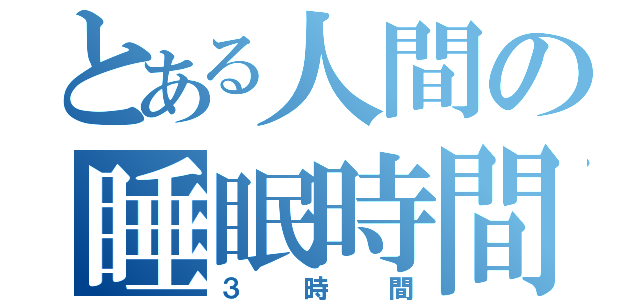 とある人間の
睡眠時間
３時間